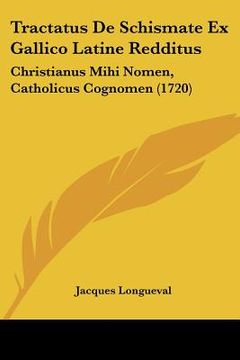 Tractatus De Schismate Ex Gallico Latine Redditus

Christianus Mihi Nomen, Catholicus Cognomen (1720)

Jacques Longueval